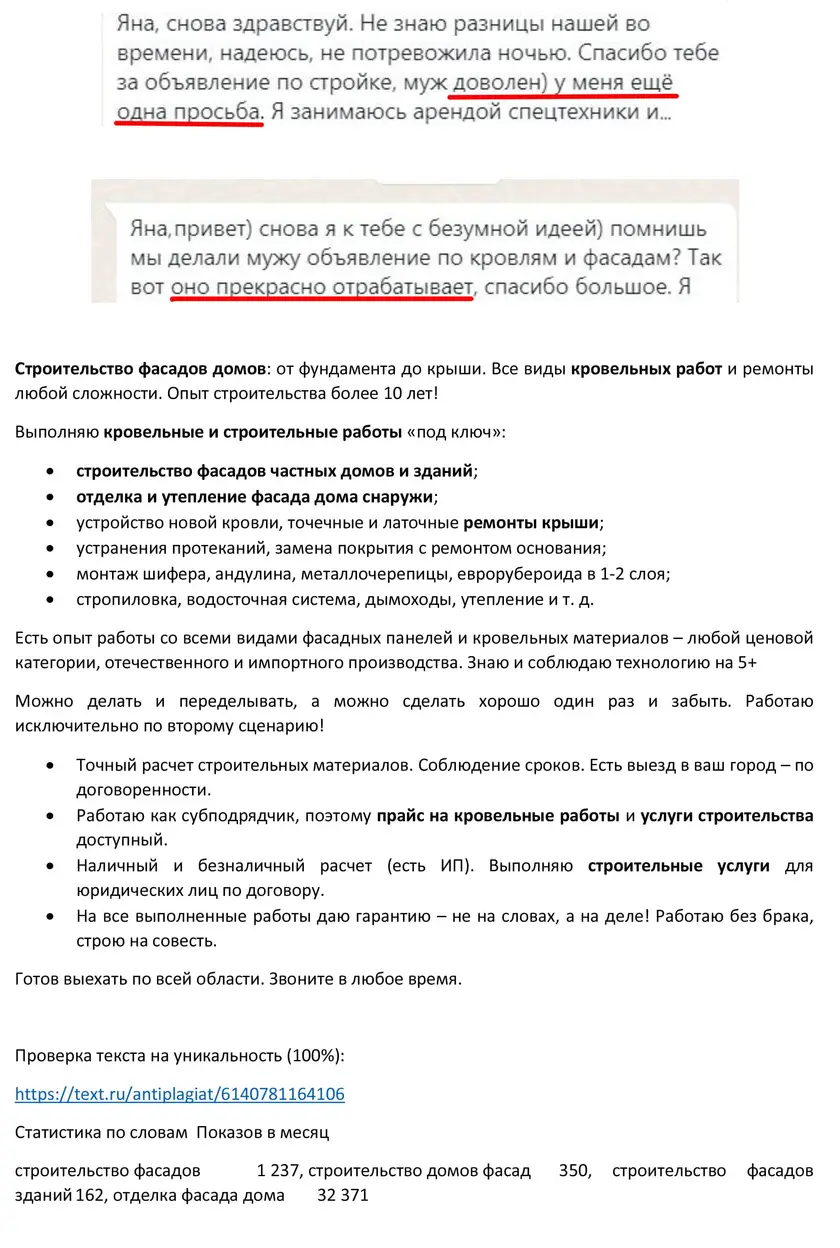 Яна, снова здравствуй. Не знаю разницы нашей во времени, надеюсь, не потревожила ночью. Спасибо тебе за объявление по стройке, муж доволен) у меня ещё одна просьба. Я занимаюсь арендой спецтехники и...

Яна,привет) снова я к тебе с безумной идеей) помнишь мы делали мужу объявление по кровлям и фасадам? Так вот оно прекрасно отрабатывает, спасибо большое. Я

Строительство фасадов домов: от фундамента до крыши. Все виды кровельных работ и ремонты любой сложности. Опыт строительства более 10 лет!

Выполняю кровельные и строительные работы «под ключ»:

• строительство фасадов частных домов и зданий;
• отделка и утепление фасада дома снаружи;
• устройство новой кровли, точечные и латочные ремонты крыши;
• устранения протеканий, замена покрытия с ремонтом основания;
• монтаж шифера, андулина, металлочерепицы, еврорубероида в 1-2 слоя;
• стропиловка, водосточная система, дымоходы, утепление и т. д.

Есть опыт работы со всеми видами фасадных панелей и кровельных материалов – любой ценовой категории, отечественного и импортного производства. Знаю и соблюдаю технологию на 5+

Можно делать и переделывать, а можно сделать хорошо один раз и забыть. Работаю исключительно по второму сценарию!

• Точный расчет строительных материалов. Соблюдение сроков. Есть выезд в ваш город – по договоренности.
• Работаю как субподрядчик, поэтому прайс на кровельные работы и услуги строительства доступный.
• Наличный и безналичный расчет (есть ИП). Выполняю строительные услуги для юридических лиц по договору.
• На все выполненные работы даю гарантию – не на словах, а на деле! Работаю без брака, строю на совесть.

Готов выехать по всей области. Звоните в любое время.

Проверка текста на уникальность (100%):

https://text.ru/antiplagiat/6140781164106

Статистика по словам Показов в месяц

строительство фасадов 1 237, строительство домов фасад 350, строительство фасадов зданий 162, отделка фасада дома 32 371